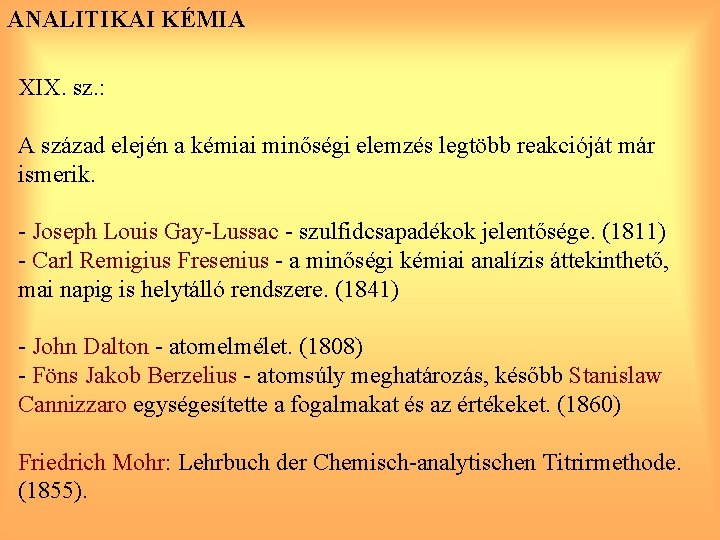 ANALITIKAI KÉMIA

XIX. sz.:

A század elején a kémiai minőségi elemzés legtöbb reakcióját már ismerik.

- Joseph Louis Gay-Lussac - szulfidcsapadékok jelentősége. (1811)
- Carl Remigius Fresenius - a minőségi kémiai analízis áttekinthető, mai napig is helytálló rendszere. (1841)

- John Dalton - atomelmélet. (1808)
- Föns Jakob Berzelius - atomsúly meghatározás, később Stanislaw Cannizzaro egységesítette a fogalmakat és az értékeket. (1860)

Friedrich Mohr: Lehrbuch der Chemisch-analytischen Titrirmethode. (1855).